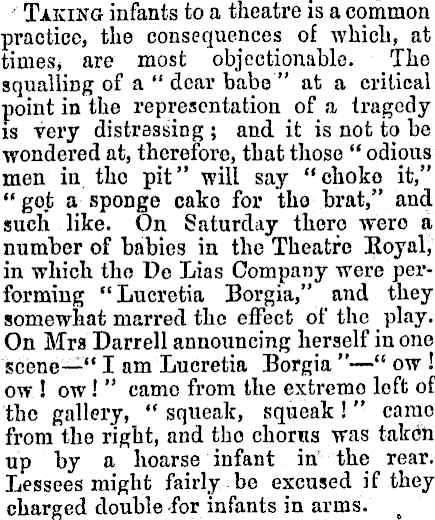 Taking infants to a theatre is a common practice, the consequences of which, at times, are most objectionable. The squalling of a "dear babe" at a critical point in the representation of a tragedy is very distressing; and it is not to be wondered at, therefore, that those "odious men in the pit" will say "choke it," "get a sponge cake for the brat," and such like. On Saturday there were a number of babies in the Theatre Royal, in which the De Lias Company were performing "Lucretia Borgia," and they somewhat marred the effect of the play. On Mrs Darrell announcing herself in one scene—"I am Lucretia Borgia"—"ow! ow! ow!" came from the extreme left of the gallery, "squeak, squeak!" came from the right, and the chorus was taken up by a hoarse infant in the rear. Lessees might fairly be excused if they charged double for infants in arms.